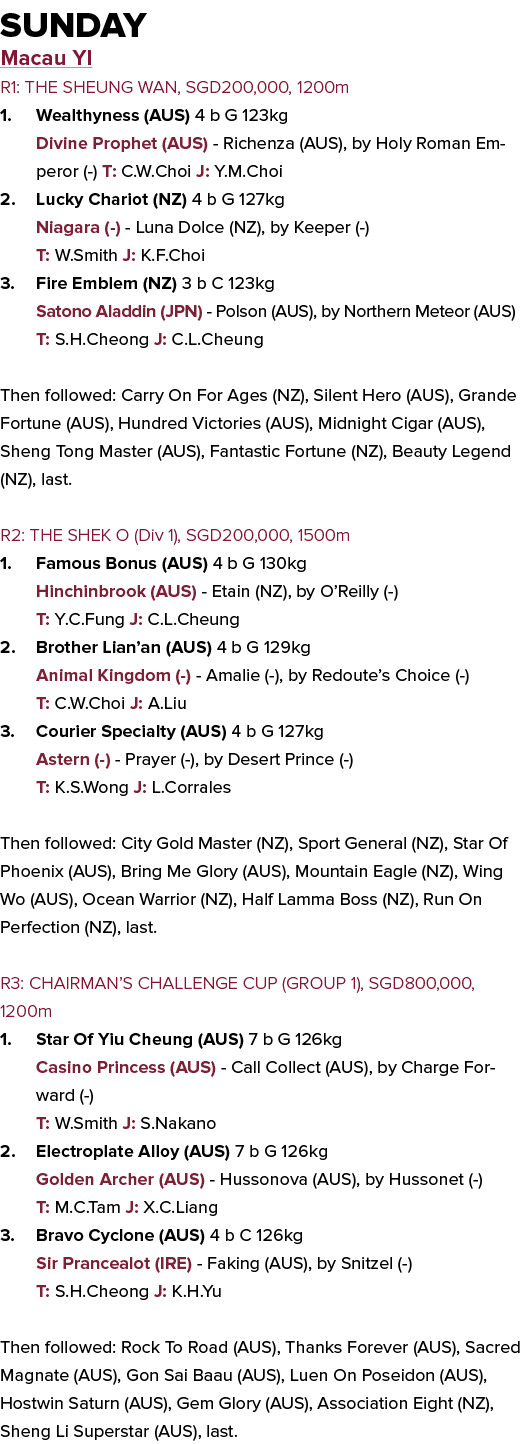 SUNDAY

Macau YI

R1: THE SHEUNG WAN, SGD200,000, 1200m

1. Wealthyness (AUS) 4 b G 123kg
Divine Prophet (AUS) - Richenza (AUS), by Holy Roman Emperor (-) T: C.W.Choi J: Y.M.Choi

2. Lucky Chariot (NZ) 4 b G 127kg
Niagara (-) - Luna Dolce (NZ), by Keeper (-)
T: W.Smith J: K.F.Choi

3. Fire Emblem (NZ) 3 b C 123kg
Satono Aladdin (JPN) - Polson (AUS), by Northern Meteor (AUS)
T: S.H.Cheong J: C.L.Cheung

Then followed: Carry On For Ages (NZ), Silent Hero (AUS), Grande Fortune (AUS), Hundred Victories (AUS), Midnight Cigar (AUS), Sheng Tong Master (AUS), Fantastic Fortune (NZ), Beauty Legend (NZ), last.

R2: THE SHEK O (Div 1), SGD200,000, 1500m

1. Famous Bonus (AUS) 4 b G 130kg
Hinchinbrook (AUS) - Etain (NZ), by O'Reilly (-)
T: Y.C.Fung J: C.L.Cheung

2. Brother Lian'an (AUS) 4 b G 129kg
Animal Kingdom (-) - Amalie (-), by Redoute's Choice (-)
T: C.W.Choi J: A.Liu

3. Courier Specialty (AUS) 4 b G 127kg
Astern (-) - Prayer (-), by Desert Prince (-)
T: K.S.Wong J: L.Corrales

Then followed: City Gold Master (NZ), Sport General (NZ), Star Of Phoenix (AUS), Bring Me Glory (AUS), Mountain Eagle (NZ), Wing Wo (AUS), Ocean Warrior (NZ), Half Lamma Boss (NZ), Run On Perfection (NZ), last.

R3: CHAIRMAN'S CHALLENGE CUP (GROUP 1), SGD800,000, 1200m

1. Star Of Yiu Cheung (AUS) 7 b G 126kg
Casino Princess (AUS) - Call Collect (AUS), by Charge Forward (-)
T: W.Smith J: S.Nakano

2. Electroplate Alloy (AUS) 7 b G 126kg
Golden Archer (AUS) - Hussonova (AUS), by Hussonet (-)
T: M.C.Tam J: X.C.Liang

3. Bravo Cyclone (AUS) 4 b C 126kg
Sir Prancealot (IRE) - Faking (AUS), by Snitzel (-)
T: S.H.Cheong J: K.H.Yu

Then followed: Rock To Road (AUS), Thanks Forever (AUS), Sacred Magnate (AUS), Gon Sai Baau (AUS), Luen On Poseidon (AUS), Hostwin Saturn (AUS), Gem Glory (AUS), Association Eight (NZ), Sheng Li Superstar (AUS), last.